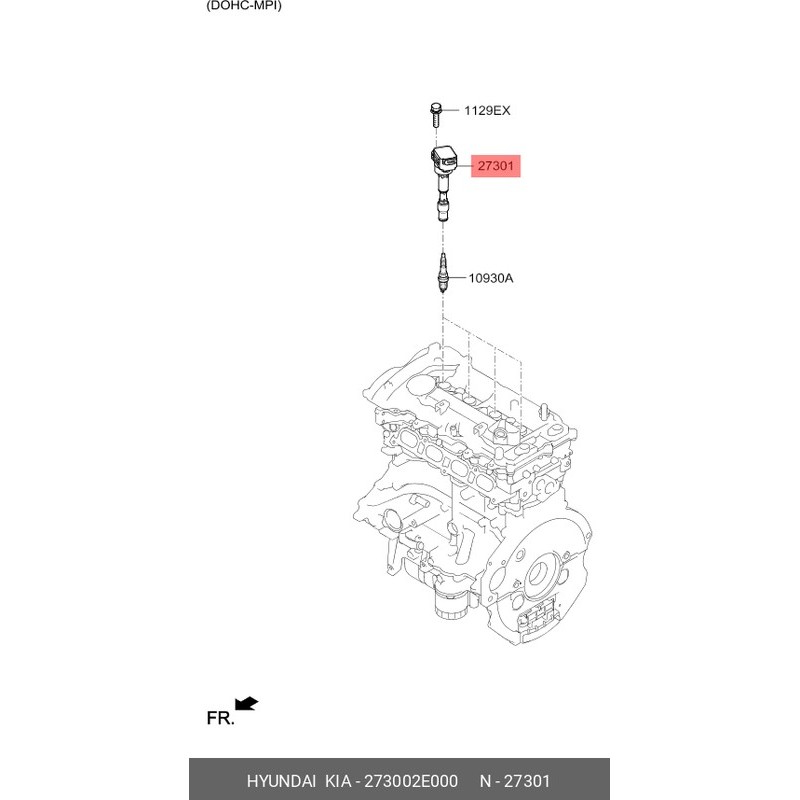 (DOHC-MPI)

1129EX

27301

10930A

FR.

HYUNDAI KIA - 273002E000 N - 27301